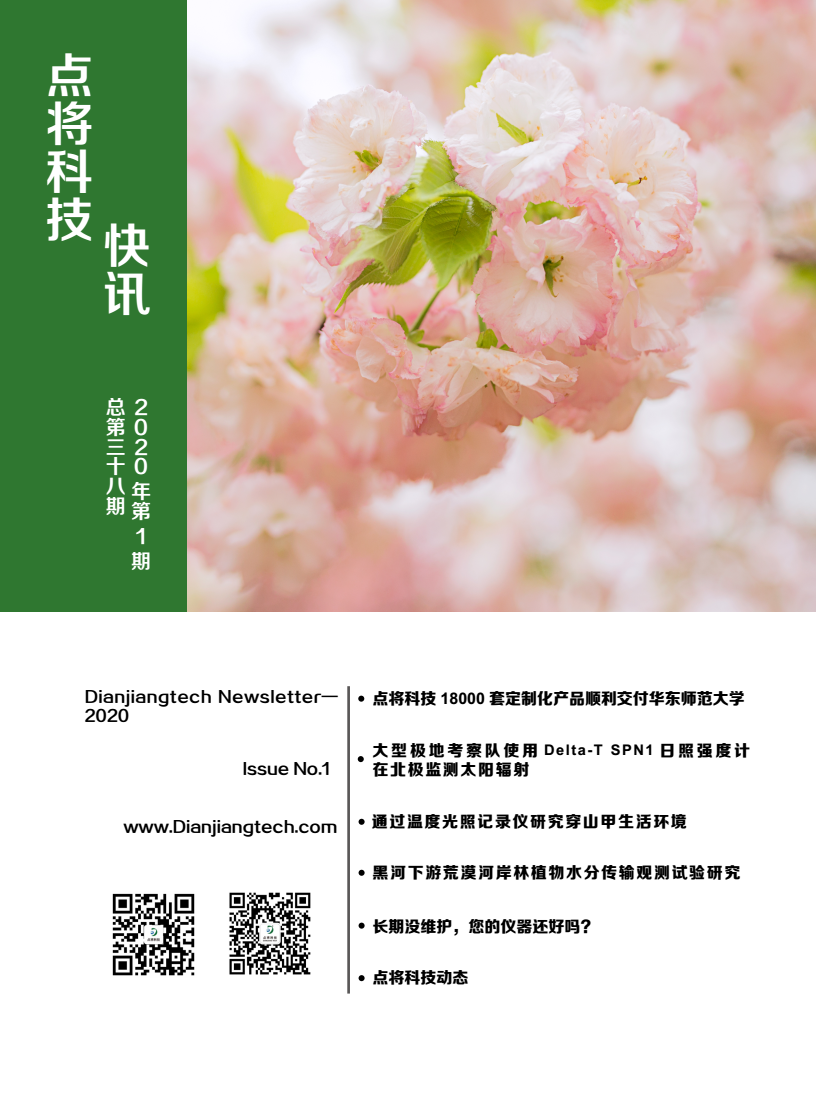 点将科技

快讯

2020年第1期

总第三十八期

Dianjiangtech Newsletter—2020

Issue No.1

www.Dianjiangtech.com

• 点将科技 18000 套定制化产品顺利交付华东师范大学

• 大型极地考察队使用 Delta-T SPN1 日照强度计在北极监测太阳辐射

• 通过温度光照记录仪研究穿山甲生活环境

• 黑河下游荒漠河岸林植物水分传输观测试验研究

• 长期没维护，您的仪器还好吗？

• 点将科技动态